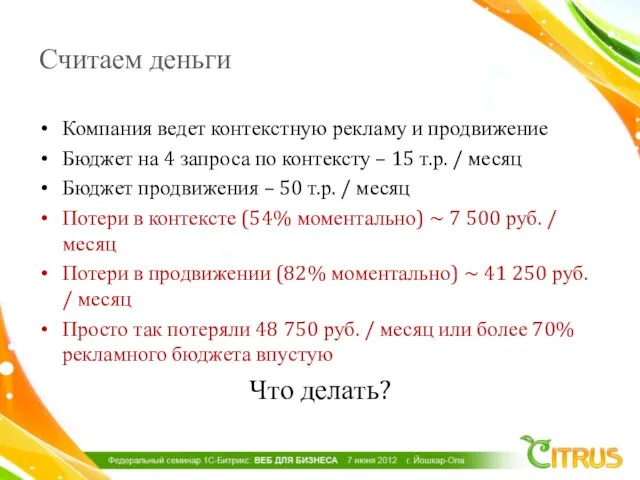 Считаем деньги

• Компания ведет контекстную рекламу и продвижение
• Бюджет на 4 запроса по контексту – 15 т.р. / месяц
• Бюджет продвижения – 50 т.р. / месяц
• Потери в контексте (54% моментально) ~ 7 500 руб. / месяц
• Потери в продвижении (82% моментально) ~ 41 250 руб. / месяц
• Просто так потеряли 48 750 руб. / месяц или более 70% рекламного бюджета впустую

Что делать?

Федеральный семинар 1С-Битрикс: ВЕБ ДЛЯ БИЗНЕСА 7 июня 2012 г. Йошкар-Ола

CITRUS